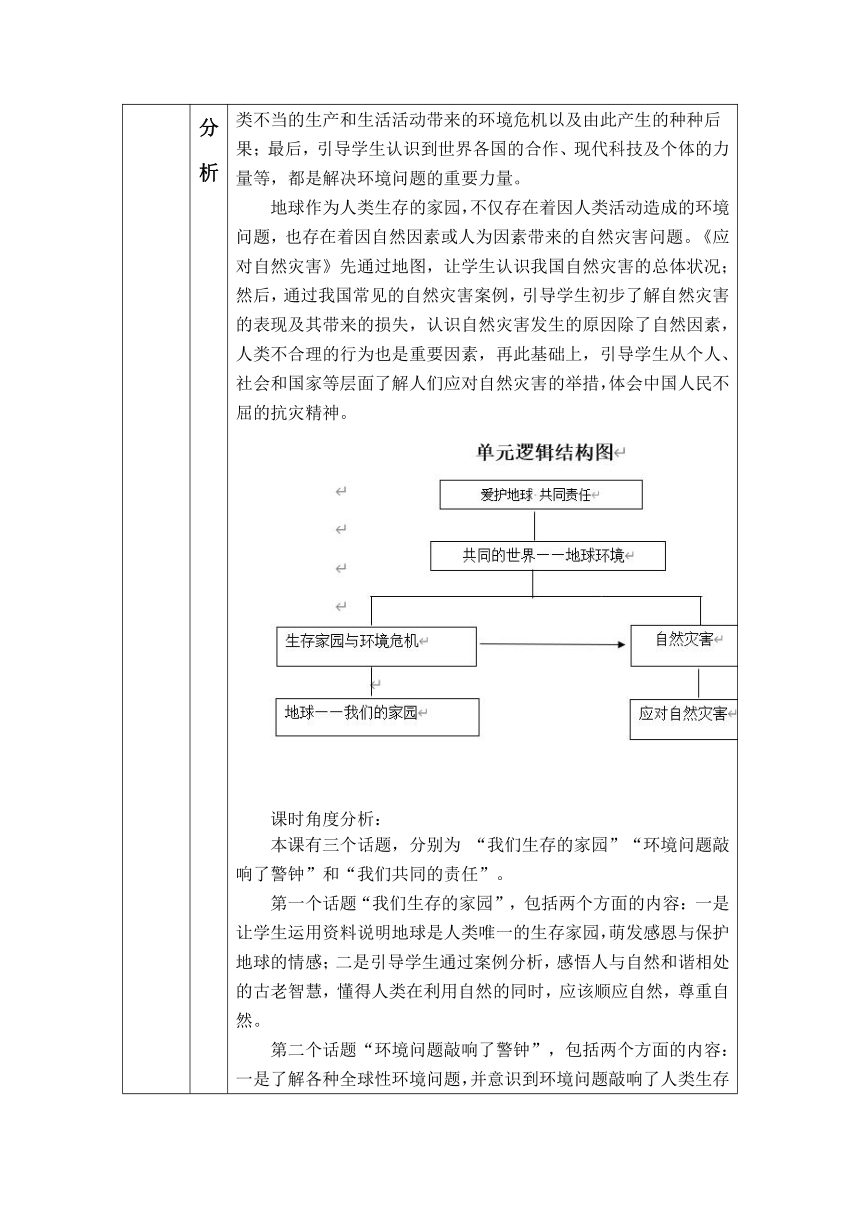 分析

类不当的生产和生活活动带来的环境危机以及由此产生的种种后果；最后，引导学生认识到世界各国的合作、现代科技及个体的力量等，都是解决环境问题的重要力量。

地球作为人类生存的家园，不仅存在着因人类活动造成的环境问题，也存在着因自然因素或人为因素带来的自然灾害问题。《应对自然灾害》先通过地图，让学生认识我国自然灾害的总体状况；然后，通过我国常见的自然灾害案例，引导学生初步了解自然灾害的表现及其带来的损失，认识自然灾害发生的原因除了自然因素，人类不合理的行为也是重要因素，再此基础上，引导学生从个人、社会和国家等层面了解人们应对自然灾害的举措，体会中国人民不屈的抗灾精神。

单元逻辑结构图

爱护地球 共同责任

共同的世界——地球环境

生存家园与环境危机

自然灾害

地球——我们的家园

应对自然灾害

课时角度分析：

本课有三个话题，分别为 “我们生存的家园”“环境问题敲响了警钟”和“我们共同的责任”。

第一个话题“我们生存的家园”，包括两个方面的内容：一是让学生运用资料说明地球是人类唯一的生存家园，萌发感恩与保护地球的情感；二是引导学生通过案例分析，感悟人与自然和谐相处的古老智慧，懂得人类在利用自然的同时，应该顺应自然，尊重自然。

第二个话题“环境问题敲响了警钟”，包括两个方面的内容：一是了解各种全球性环境问题，并意识到环境问题敲响了人类生存